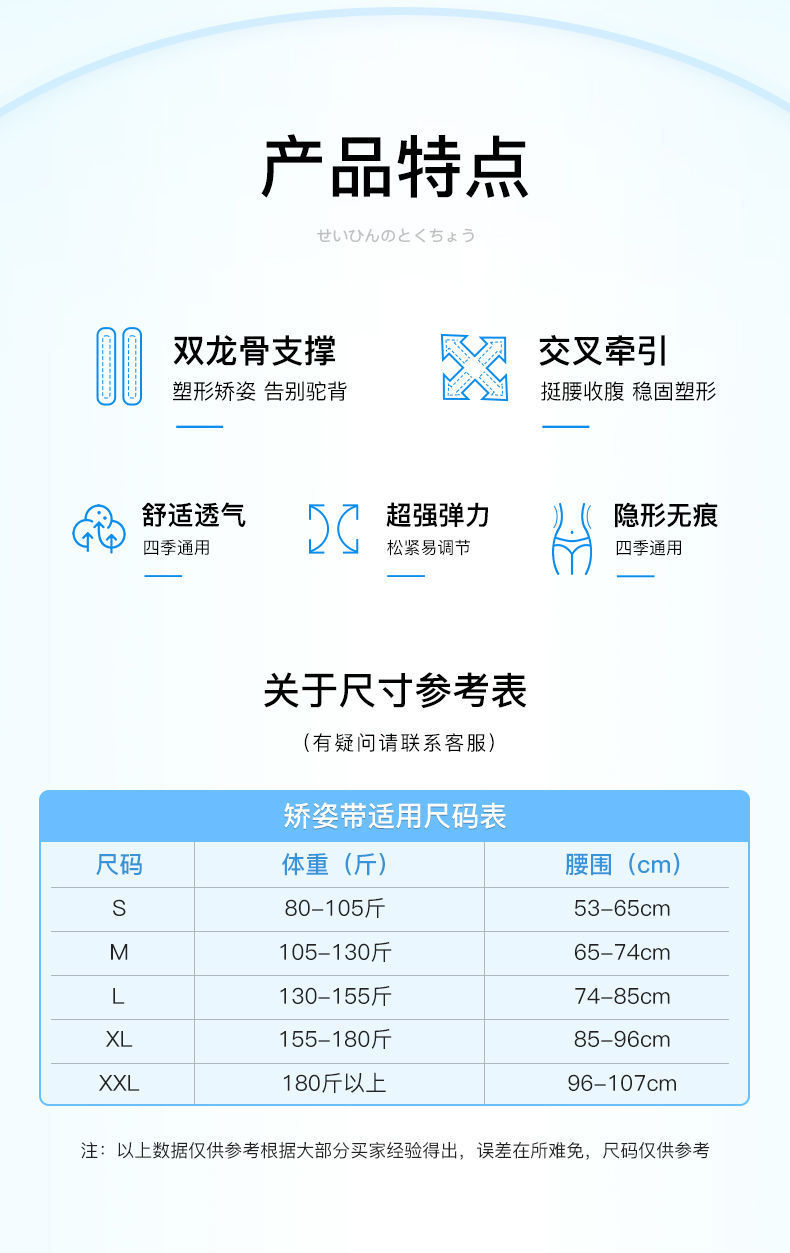 产品特点

せいひんのとくちょう

双龙骨支撑
塑形矫姿 告别驼背

交叉牵引
挺腰收腹 稳固塑形

舒适透气
四季通用

超强弹力
松紧易调节

隐形无痕
四季通用

关于尺寸参考表

(有疑问请联系客服)

矫姿带适用尺码表

| 尺码 | 体重（斤） | 腰围（cm） |
|---|---|---|
| S | 80-105斤 | 53-65cm |
| M | 105-130斤 | 65-74cm |
| L | 130-155斤 | 74-85cm |
| XL | 155-180斤 | 85-96cm |
| XXL | 180斤以上 | 96-107cm |

注：以上数据仅供参考根据大部分买家经验得出，误差在所难免，尺码仅供参考